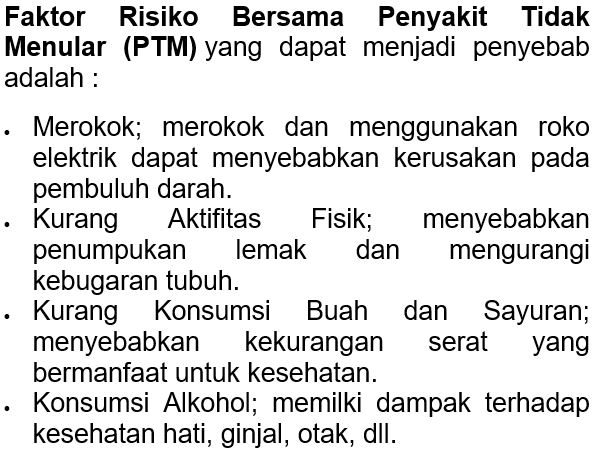 Faktor Risiko Bersama Penyakit Tidak Menular (PTM) yang dapat menjadi penyebab adalah :

• Merokok; merokok dan menggunakan roko elektrik dapat menyebabkan kerusakan pada pembuluh darah.
• Kurang Aktifitas Fisik; menyebabkan penumpukan lemak dan mengurangi kebugaran tubuh.
• Kurang Konsumsi Buah dan Sayuran; menyebabkan kekurangan serat yang bermanfaat untuk kesehatan.
• Konsumsi Alkohol; memilki dampak terhadap kesehatan hati, ginjal, otak, dll.